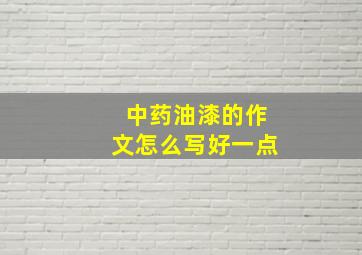 中药油漆的作文怎么写好一点